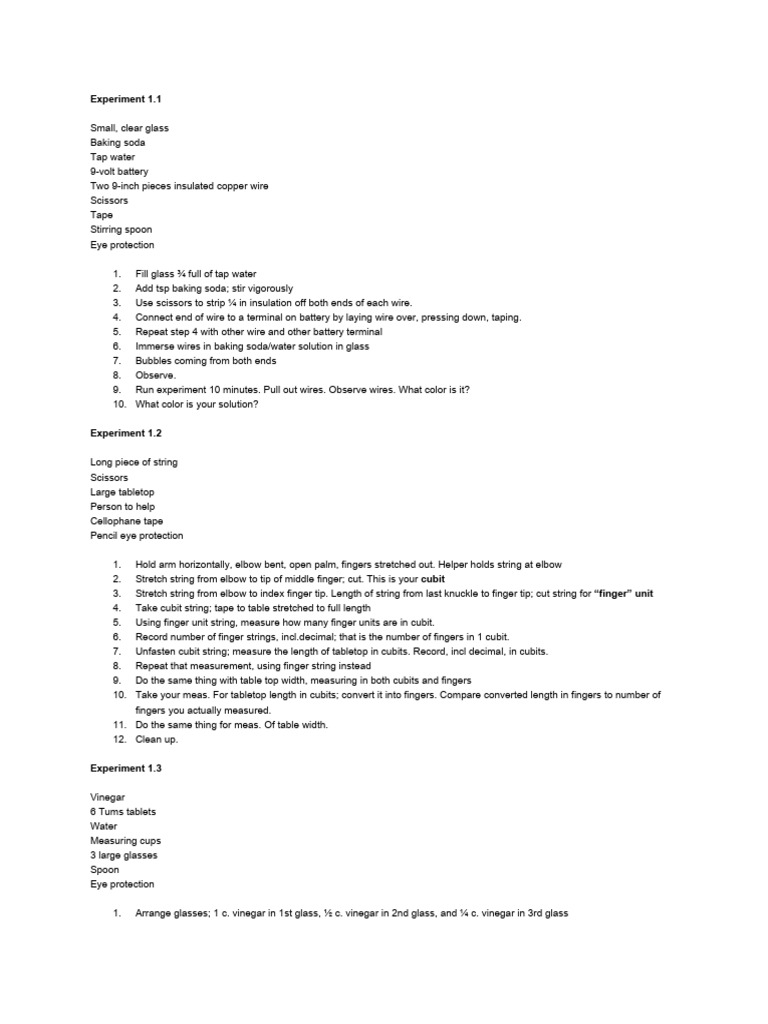 Experiment 1.1

Small, clear glass
Baking soda
Tap water
9-volt battery
Two 9-inch pieces insulated copper wire
Scissors
Tape
Stirring spoon
Eye protection

1. Fill glass ¾ full of tap water
2. Add tsp baking soda; stir vigorously
3. Use scissors to strip ¼ in insulation off both ends of each wire.
4. Connect end of wire to a terminal on battery by laying wire over, pressing down, taping.
5. Repeat step 4 with other wire and other battery terminal
6. Immerse wires in baking soda/water solution in glass
7. Bubbles coming from both ends
8. Observe.
9. Run experiment 10 minutes. Pull out wires. Observe wires. What color is it?
10. What color is your solution?

Experiment 1.2

Long piece of string
Scissors
Large tabletop
Person to help
Cellophane tape
Pencil eye protection

1. Hold arm horizontally, elbow bent, open palm, fingers stretched out. Helper holds string at elbow
2. Stretch string from elbow to tip of middle finger; cut. This is your cubit
3. Stretch string from elbow to index finger tip. Length of string from last knuckle to finger tip; cut string for "finger" unit
4. Take cubit string; tape to table stretched to full length
5. Using finger unit string, measure how many finger units are in cubit.
6. Record number of finger strings, incl.decimal; that is the number of fingers in 1 cubit.
7. Unfasten cubit string; measure the length of tabletop in cubits. Record, incl decimal, in cubits.
8. Repeat that measurement, using finger string instead
9. Do the same thing with table top width, measuring in both cubits and fingers
10. Take your meas. For tabletop length in cubits; convert it into fingers. Compare converted length in fingers to number of fingers you actually measured.
11. Do the same thing for meas. Of table width.
12. Clean up.

Experiment 1.3

Vinegar
6 Tums tablets
Water
Measuring cups
3 large glasses
Spoon
Eye protection

1. Arrange glasses; 1 c. vinegar in 1st glass, ½ c. vinegar in 2nd glass, and ¼ c. vinegar in 3rd glass